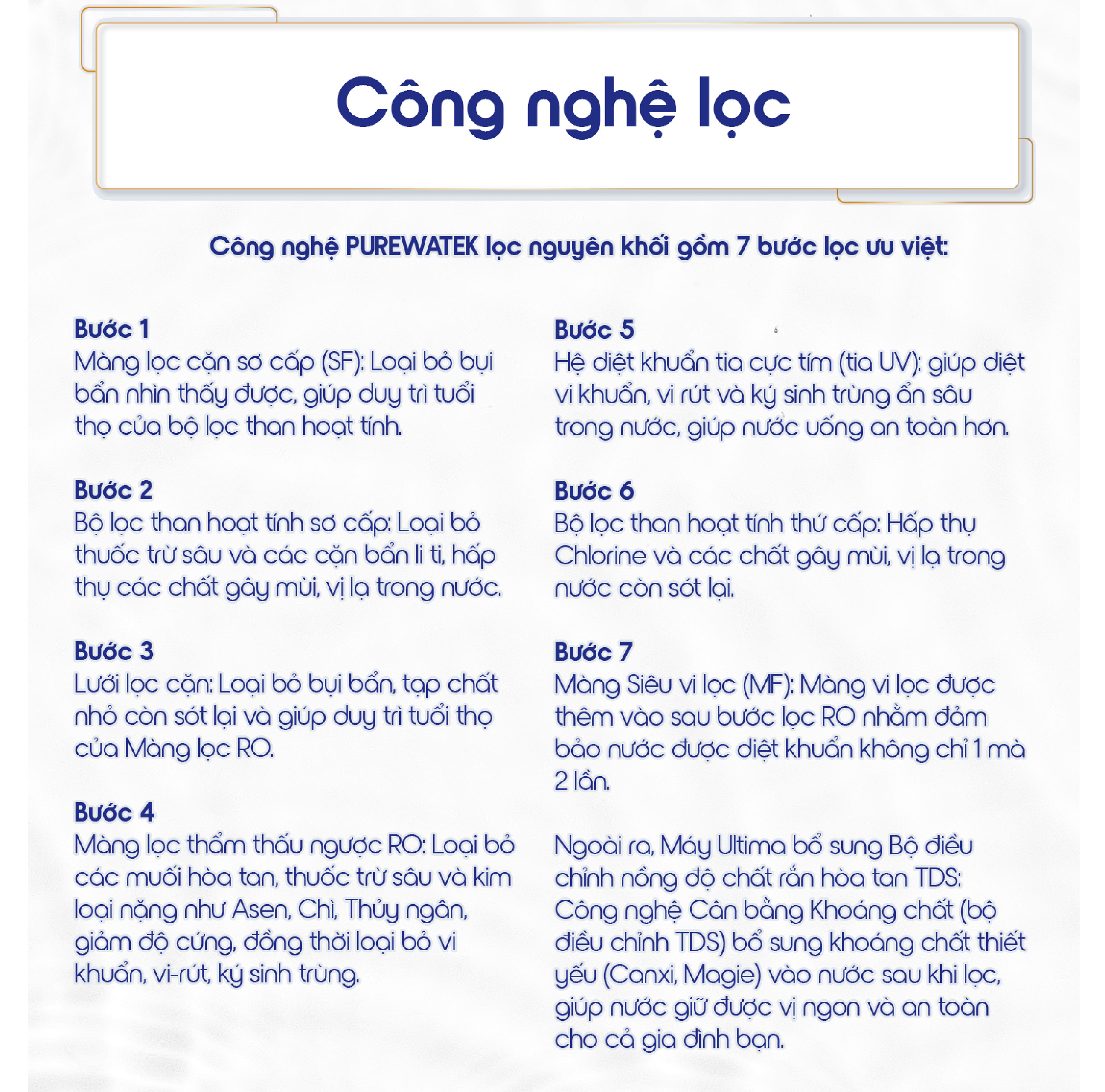 Công nghệ lọc

Công nghệ PUREWATEK lọc nguyên khối gồm 7 bước lọc ưu việt:

Bước 1
Màng lọc cặn sơ cấp (SF): Loại bỏ bụi bẩn nhìn thấy được, giúp duy trì tuổi thọ của bộ lọc than hoạt tính.

Bước 2
Bộ lọc than hoạt tính sơ cấp: Loại bỏ thuốc trừ sâu và các cặn bẩn li ti, hấp thụ các chất gây mùi, vị lạ trong nước.

Bước 3
Lưới lọc cặn: Loại bỏ bụi bẩn, tạp chất nhỏ còn sót lại và giúp duy trì tuổi thọ của Màng lọc RO.

Bước 4
Màng lọc thẩm thấu ngược RO: Loại bỏ các muối hòa tan, thuốc trừ sâu và kim loại nặng như Asen, Chì, Thủy ngân, giảm độ cứng, đồng thời loại bỏ vi khuẩn, vi-rút, ký sinh trùng.

Bước 5
Hệ diệt khuẩn tia cực tím (tia UV): giúp diệt vi khuẩn, vi rút và ký sinh trùng ẩn sâu trong nước, giúp nước uống an toàn hơn.

Bước 6
Bộ lọc than hoạt tính thứ cấp: Hấp thụ Chlorine và các chất gây mùi, vị lạ trong nước còn sót lại.

Bước 7
Màng Siêu vi lọc (MF): Màng vi lọc được thêm vào sau bước lọc RO nhằm đảm bảo nước được diệt khuẩn không chỉ 1 mà 2 lần.

Ngoài ra, Máy Ultima bổ sung Bộ điều chỉnh nồng độ chất rắn hòa tan TDS: Công nghệ Cân bằng Khoáng chất (bộ điều chỉnh TDS) bổ sung khoáng chất thiết yếu (Canxi, Magie) vào nước sau khi lọc, giúp nước giữ được vị ngon và an toàn cho cả gia đình bạn.